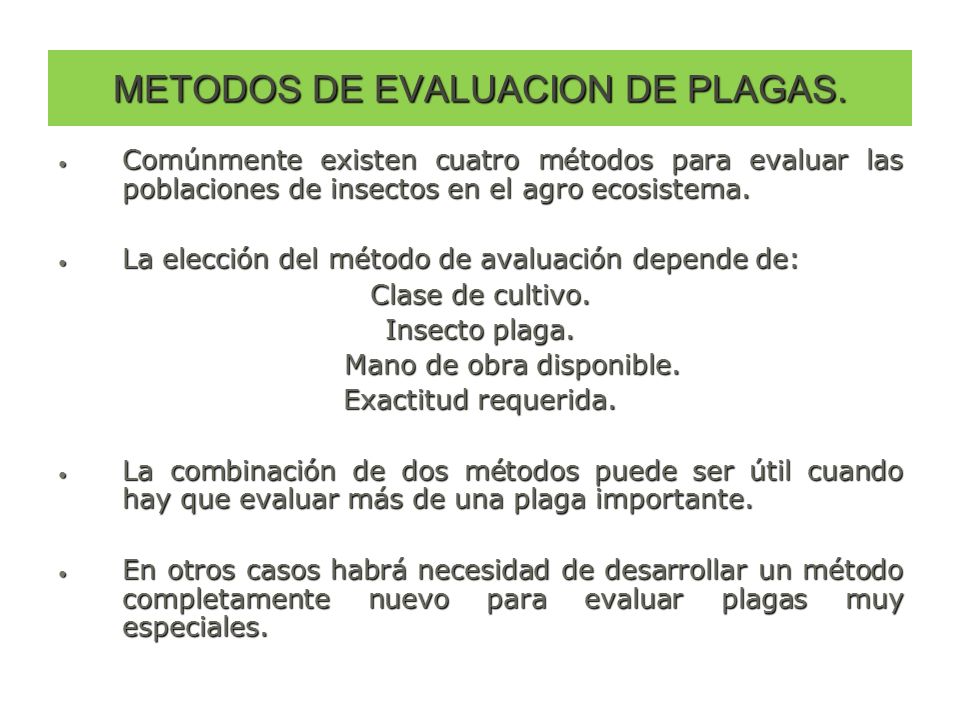 METODOS DE EVALUACION DE PLAGAS.

• Comúnmente existen cuatro métodos para evaluar las poblaciones de insectos en el agro ecosistema.

• La elección del método de avaluación depende de:
Clase de cultivo.
Insecto plaga.
Mano de obra disponible.
Exactitud requerida.

• La combinación de dos métodos puede ser útil cuando hay que evaluar más de una plaga importante.

• En otros casos habrá necesidad de desarrollar un método completamente nuevo para evaluar plagas muy especiales.